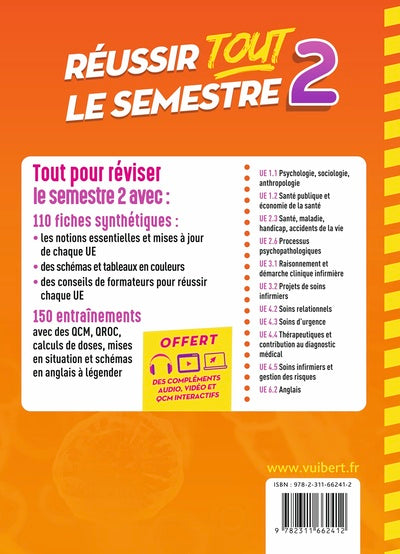 RÉUSSIR TOUT LE SEMESTRE 2

Tout pour réviser le semestre 2 avec :

110 fiches synthétiques :
• les notions essentielles et mises à jour de chaque UE
• des schémas et tableaux en couleurs
• des conseils de formateurs pour réussir chaque UE

150 entraînements
avec des QCM, QROC, calculs de doses, mises en situation et schémas en anglais à légender

OFFERT
DES COMPLÉMENTS AUDIO, VIDÉO ET QCM INTERACTIFS

UE 1.1 Psychologie, sociologie, anthropologie
UE 1.2 Santé publique et économie de la santé
UE 2.3 Santé, maladie, handicap, accidents de la vie
UE 2.6 Processus psychopathologiques
UE 3.1 Raisonnement et démarche clinique infirmière
UE 3.2 Projets de soins infirmiers
UE 4.2 Soins relationnels
UE 4.3 Soins d'urgence
UE 4.4 Thérapeutiques et contribution au diagnostic médical
UE 4.5 Soins infirmiers et gestion des risques
UE 6.2 Anglais

www.vuibert.fr

ISBN : 978-2-311-66241-2

9 782311 662412